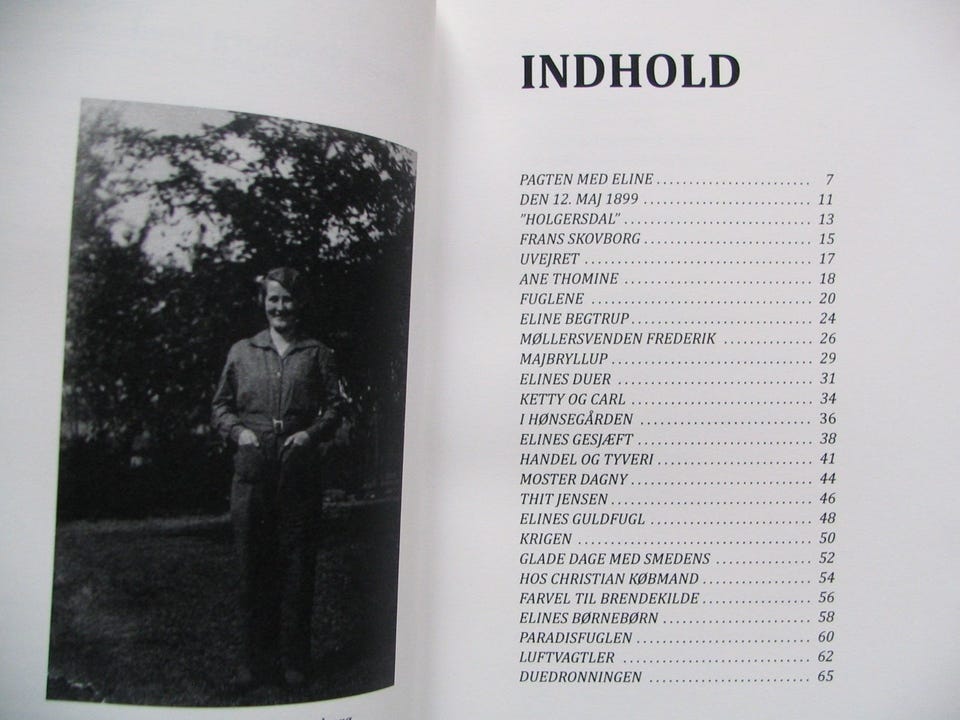 INDHOLD

PAGTEN MED ELINE 7
DEN 12. MAJ 1899 11
"HOLGERSDAL" 13
FRANS SKOVBORG 15
UVEJRET 17
ANE THOMINE 18
FUGLENE 20
ELINE BEGTRUP 24
MØLLERSVENDEN FREDERIK 26
MAJBRYLLUP 29
ELINES DUER 31
KETTY OG CARL 34
I HØNSEGÅRDEN 36
ELINES GESJÆFT 38
HANDEL OG TYVERI 41
MOSTER DAGNY 44
THIT JENSEN 46
ELINES GULDFUGL 48
KRIGEN 50
GLADE DAGE MED SMEDENS 52
HOS CHRISTIAN KØBMAND 54
FARVEL TIL BRENDEKILDE 56
ELINES BØRNEBØRN 58
PARADISFUGLEN 60
LUFTVAGTLER 62
DUEDRONNINGEN 65